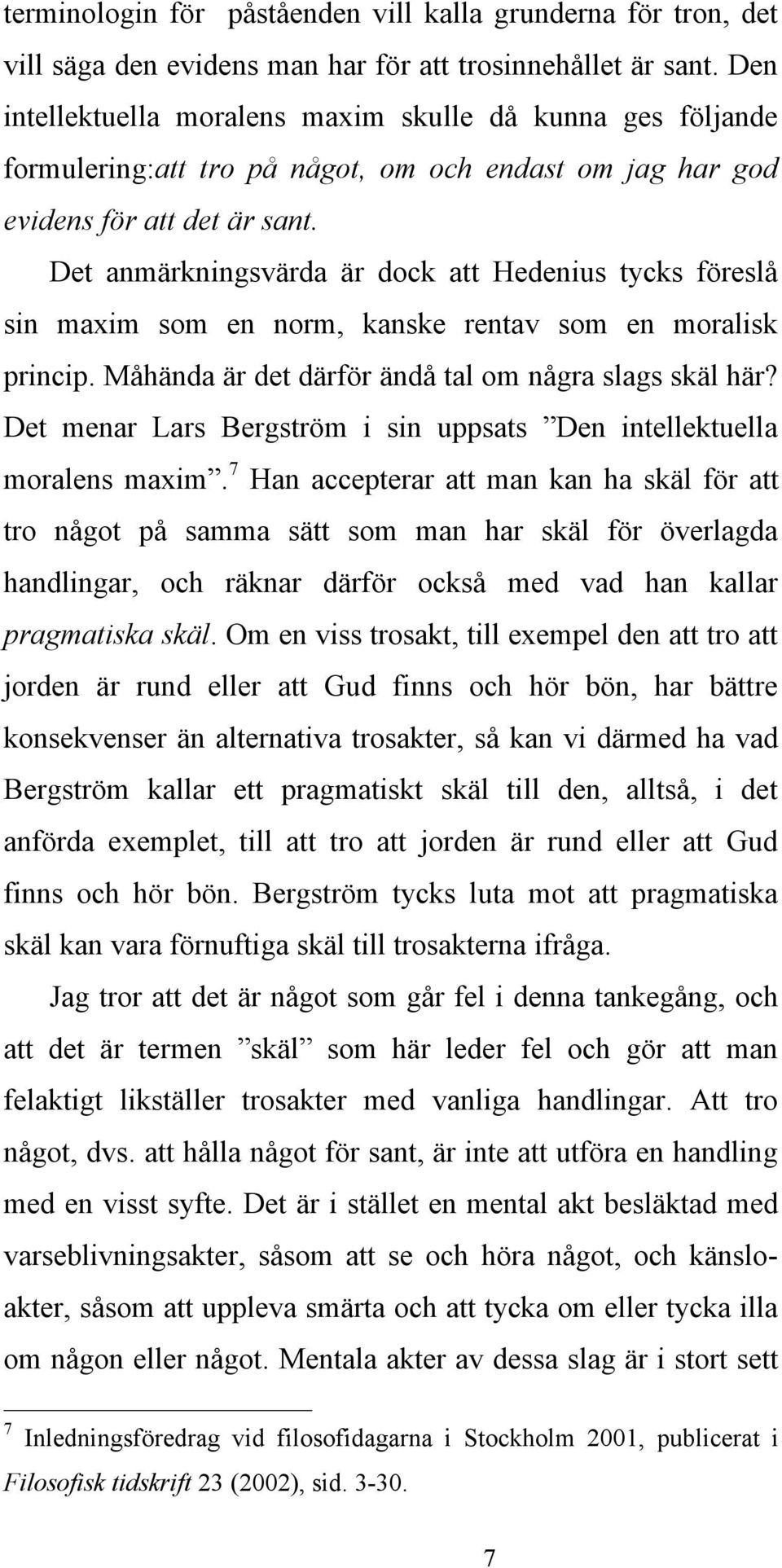 terminologin för påståenden vill kalla grunderna för tron, det vill säga den evidens man har för att trosinnehållet är sant. Den intellektuella moralens maxim skulle då kunna ges följande formulering:att tro på något, om och endast om jag har god evidens för att det är sant.

Det anmärkningsvärda är dock att Hedenius tycks föreslå sin maxim som en norm, kanske rentav som en moralisk princip. Måhända är det därför ändå tal om några slags skäl här? Det menar Lars Bergström i sin uppsats ”Den intellektuella moralens maxim”.$^7$ Han accepterar att man kan ha skäl för att tro något på samma sätt som man har skäl för överlagda handlingar, och räknar därför också med vad han kallar pragmatiska skäl. Om en viss trosakt, till exempel den att tro att jorden är rund eller att Gud finns och hör bön, har bättre konsekvenser än alternativa trosakter, så kan vi därmed ha vad Bergström kallar ett pragmatiskt skäl till den, alltså, i det anförda exemplet, till att tro att jorden är rund eller att Gud finns och hör bön. Bergström tycks luta mot att pragmatiska skäl kan vara förnuftiga skäl till trosakterna ifråga.

Jag tror att det är något som går fel i denna tankegång, och att det är termen ”skäl” som här leder fel och gör att man felaktigt likställer trosakter med vanliga handlingar. Att tro något, dvs. att hålla något för sant, är inte att utföra en handling med en visst syfte. Det är i stället en mental akt besläktad med varseblivningsakter, såsom att se och höra något, och känsloakter, såsom att uppleva smärta och att tycka om eller tycka illa om någon eller något. Mentala akter av dessa slag är i stort sett

$^7$ Inledningsföredrag vid filosofidagarna i Stockholm 2001, publicerat i Filosofisk tidskrift 23 (2002), sid. 3-30.

7